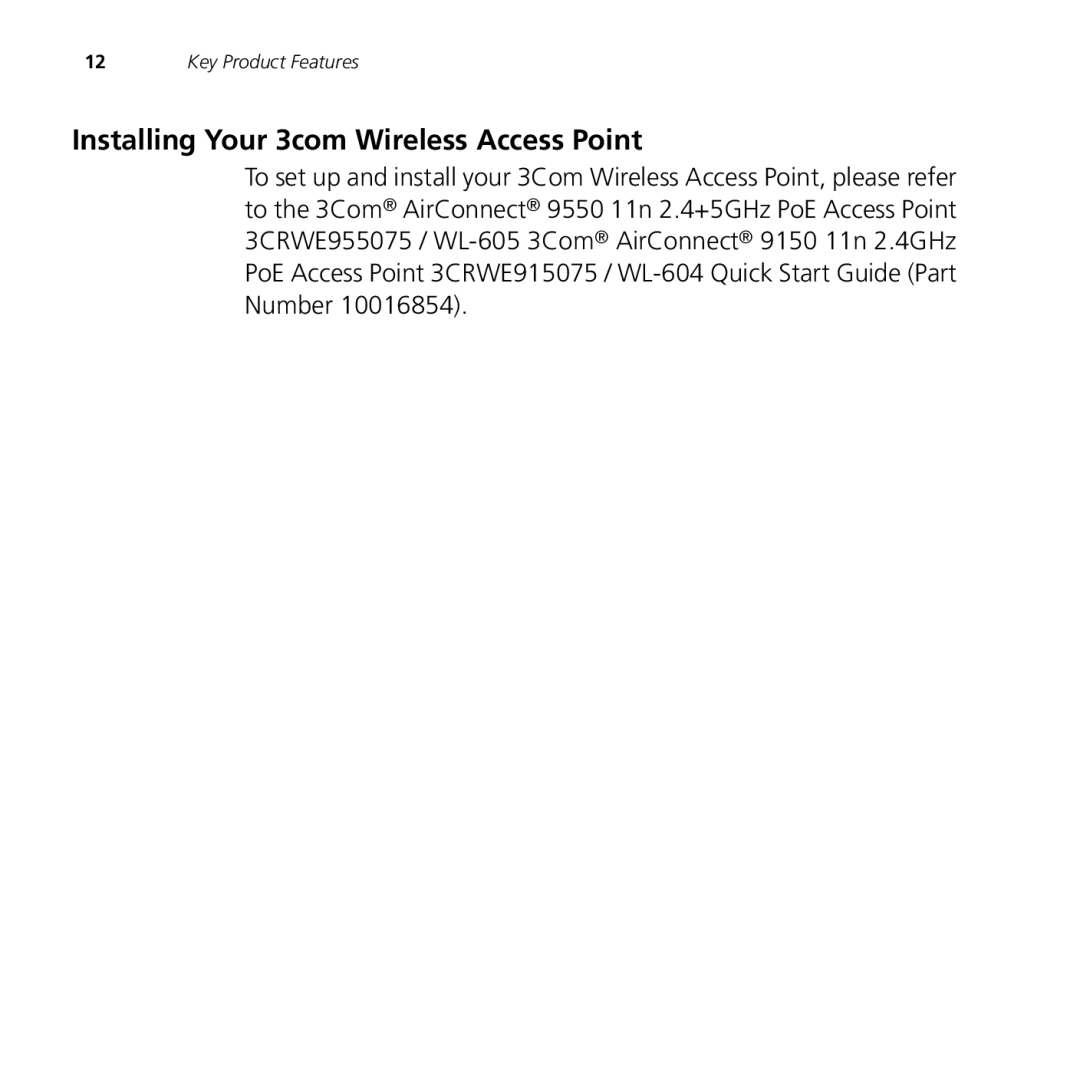 12 Key Product Features

Installing Your 3com Wireless Access Point

To set up and install your 3Com Wireless Access Point, please refer to the 3Com® AirConnect® 9550 11n 2.4+5GHz PoE Access Point 3CRWE955075 / WL-605 3Com® AirConnect® 9150 11n 2.4GHz PoE Access Point 3CRWE915075 / WL-604 Quick Start Guide (Part Number 10016854).